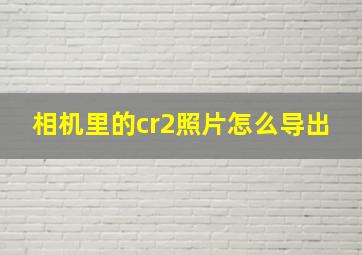 相机里的cr2照片怎么导出